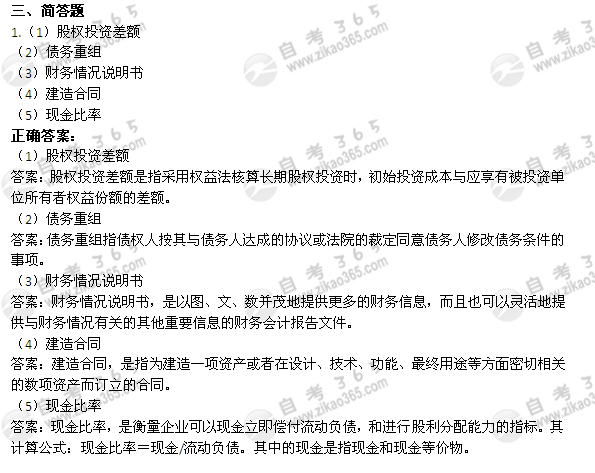 三、简答题
1.（1）股权投资差额
（2）债务重组
（3）财务情况说明书
（4）建造合同
（5）现金比率
正确答案：
（1）股权投资差额
答案：股权投资差额是指采用权益法核算长期股权投资时，初始投资成本与应享有被投资单位所有者权益份额的差额。
（2）债务重组
答案：债务重组指债权人按其与债务人达成的协议或法院的裁定同意债务人修改债务条件的事项。
（3）财务情况说明书
答案：财务情况说明书，是以图、文、数并茂地提供更多的财务信息，而且也可以灵活地提供与财务情况有关的其他重要信息的财务会计报告文件。
（4）建造合同
答案：建造合同，是指为建造一项资产或者在设计、技术、功能、最终用途等方面密切相关的数项资产而订立的合同。
（5）现金比率
答案：现金比率，是衡量企业可以现金立即偿付流动负债，和进行股利分配能力的指标。其计算公式：现金比率＝现金/流动负债。其中的现金是指现金和现金等价物。

自考365 www.zikao365.com